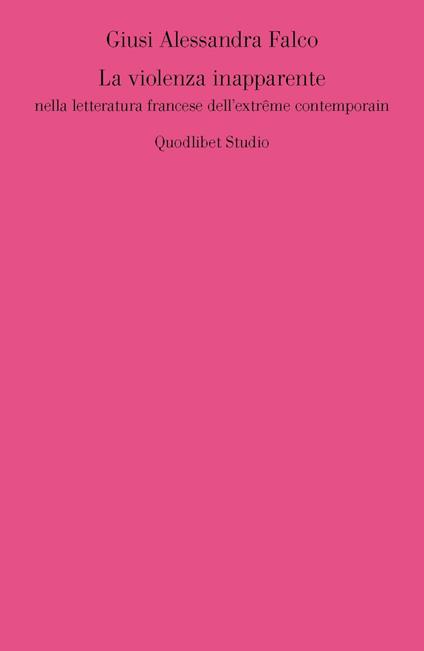 Giusi Alessandra Falco

La violenza inapparente
nella letteratura francese dell'extrême contemporain

Quodlibet Studio